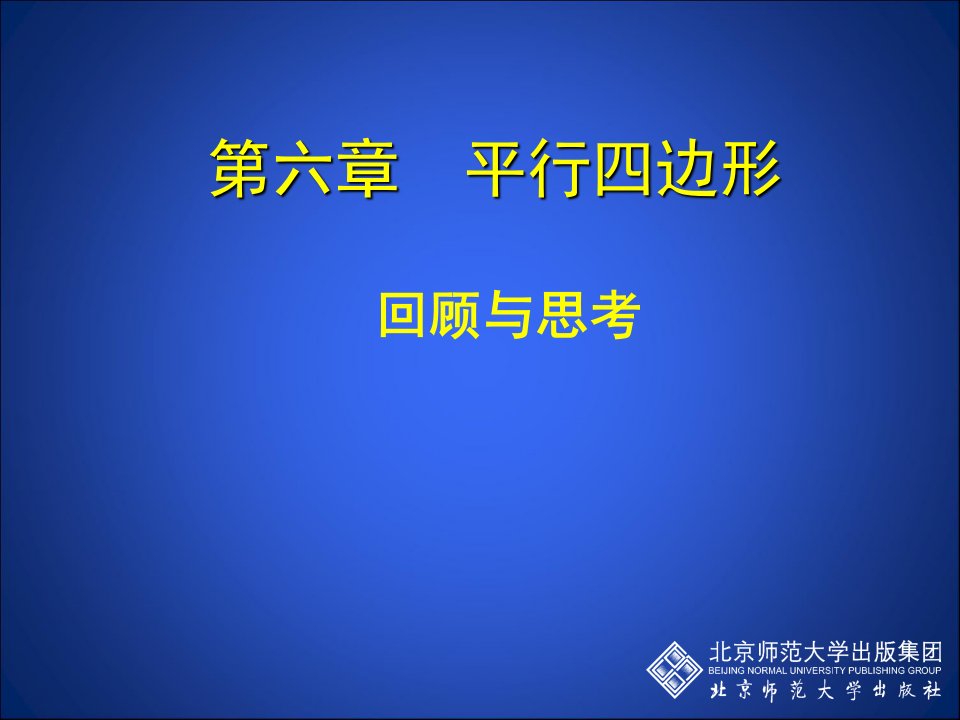 第六章　平行四边形

回顾与思考

北京师范大学出版集团
BEIJING NORMAL UNIVERSITY PUBLISHING GROUP
北京师范大学出版社